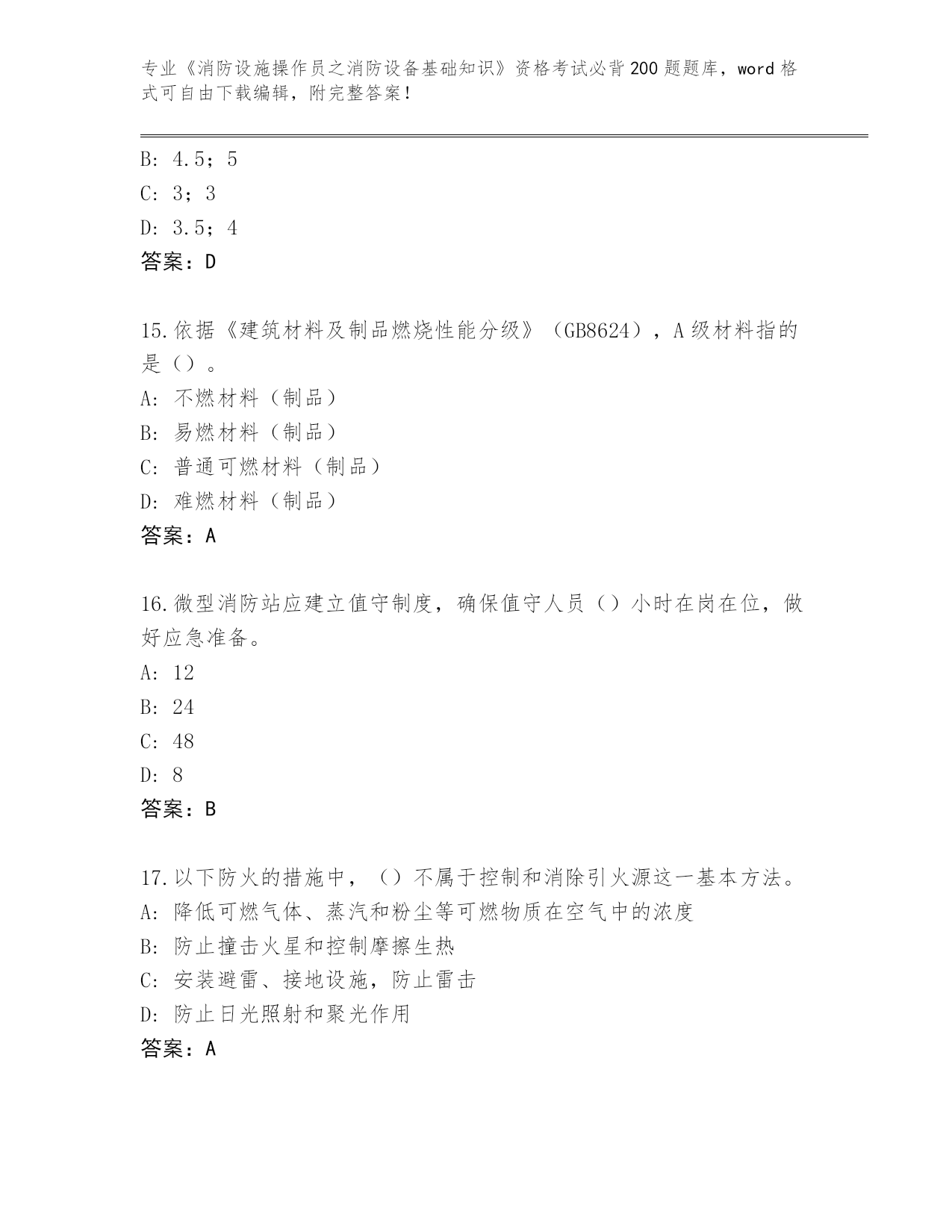 专业《消防设施操作员之消防设备基础知识》资格考试必背200题题库，word格式可自由下载编辑，附完整答案！

B: 4.5；5
C: 3；3
D: 3.5；4
答案：D

15.依据《建筑材料及制品燃烧性能分级》（GB8624），A级材料指的是（）。
A: 不燃材料（制品）
B: 易燃材料（制品）
C: 普通可燃材料（制品）
D: 难燃材料（制品）
答案：A

16.微型消防站应建立值守制度，确保值守人员（）小时在岗在位，做好应急准备。
A: 12
B: 24
C: 48
D: 8
答案：B

17.以下防火的措施中，（）不属于控制和消除引火源这一基本方法。
A: 降低可燃气体、蒸汽和粉尘等可燃物质在空气中的浓度
B: 防止撞击火星和控制摩擦生热
C: 安装避雷、接地设施，防止雷击
D: 防止日光照射和聚光作用
答案：A